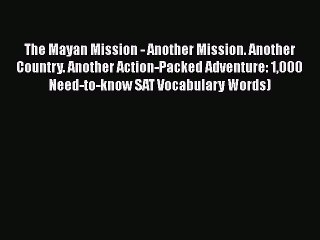 The Mayan Mission - Another Mission. Another Country. Another Action-Packed Adventure: 1,000 Need-to-know SAT Vocabulary Words)